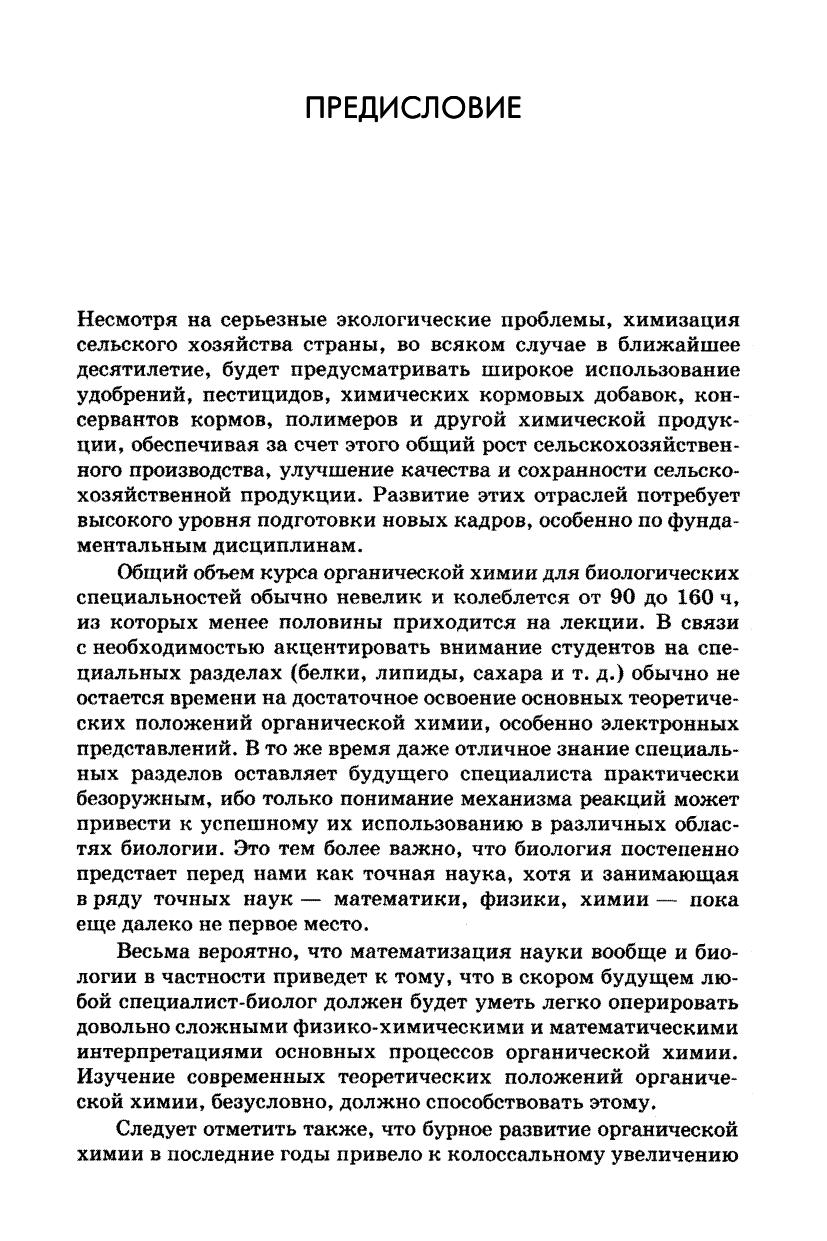 ПРЕДИСЛОВИЕ

Несмотря на серьезные экологические проблемы, химизация сельского хозяйства страны, во всяком случае в ближайшее десятилетие, будет предусматривать широкое использование удобрений, пестицидов, химических кормовых добавок, консервантов кормов, полимеров и другой химической продукции, обеспечивая за счет этого общий рост сельскохозяйственного производства, улучшение качества и сохранности сельскохозяйственной продукции. Развитие этих отраслей потребует высокого уровня подготовки новых кадров, особенно по фундаментальным дисциплинам.

Общий объем курса органической химии для биологических специальностей обычно невелик и колеблется от 90 до 160 ч, из которых менее половины приходится на лекции. В связи с необходимостью акцентировать внимание студентов на специальных разделах (белки, липиды, сахара и т. д.) обычно не остается времени на достаточное освоение основных теоретических положений органической химии, особенно электронных представлений. В то же время даже отличное знание специальных разделов оставляет будущего специалиста практически безоружным, ибо только понимание механизма реакций может привести к успешному их использованию в различных областях биологии. Это тем более важно, что биология постепенно предстает перед нами как точная наука, хотя и занимающая в ряду точных наук — математики, физики, химии — пока еще далеко не первое место.

Весьма вероятно, что математизация науки вообще и биологии в частности приведет к тому, что в скором будущем любой специалист-биолог должен будет уметь легко оперировать довольно сложными физико-химическими и математическими интерпретациями основных процессов органической химии. Изучение современных теоретических положений органической химии, безусловно, должно способствовать этому.

Следует отметить также, что бурное развитие органической химии в последние годы привело к колоссальному увеличению